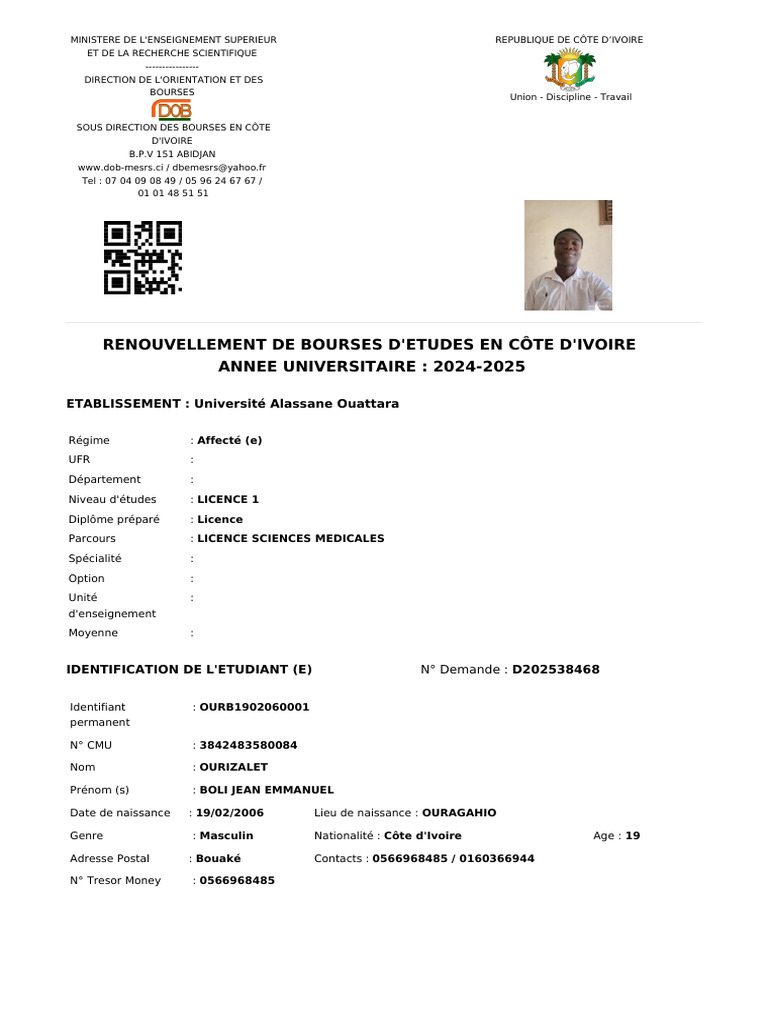 MINISTERE DE L'ENSEIGNEMENT SUPERIEUR ET DE LA RECHERCHE SCIENTIFIQUE
----------------
DIRECTION DE L'ORIENTATION ET DES BOURSES
DOB
SOUS DIRECTION DES BOURSES EN CÔTE D'IVOIRE
B.P.V 151 ABIDJAN
www.dob-mesrs.ci / dbemesrs@yahoo.fr
Tel : 07 04 09 08 49 / 05 96 24 67 67 / 01 01 48 51 51

REPUBLIQUE DE CÔTE D'IVOIRE
Union - Discipline - Travail

RENOUVELLEMENT DE BOURSES D'ETUDES EN CÔTE D'IVOIRE
ANNEE UNIVERSITAIRE : 2024-2025

ETABLISSEMENT : Université Alassane Ouattara

Régime : Affecté (e)
UFR :
Département :
Niveau d'études : LICENCE 1
Diplôme préparé : Licence
Parcours : LICENCE SCIENCES MEDICALES
Spécialité :
Option :
Unité d'enseignement :
Moyenne :

IDENTIFICATION DE L'ETUDIANT (E)
N° Demande : D202538468

Identifiant permanent : OURB1902060001
N° CMU : 3842483580084
Nom : OURIZALET
Prénom (s) : BOLI JEAN EMMANUEL
Date de naissance : 19/02/2006
Lieu de naissance : OURAGAHIO
Genre : Masculin
Nationalité : Côte d'Ivoire
Age : 19
Adresse Postal : Bouaké
Contacts : 0566968485 / 0160366944
N° Tresor Money : 0566968485